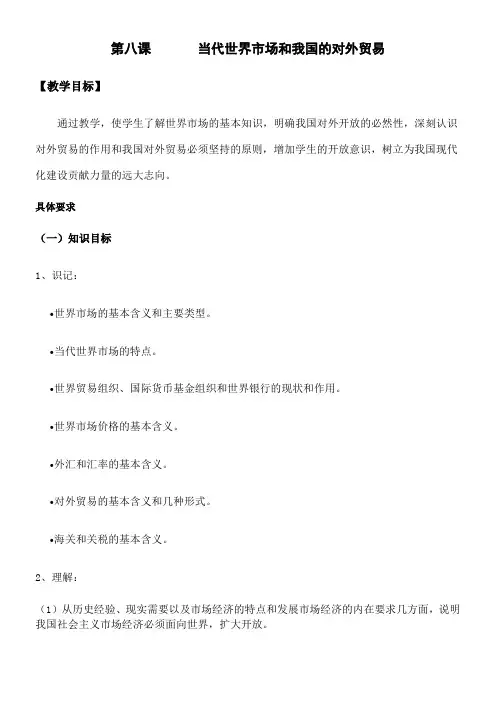 第八课　　当代世界市场和我国的对外贸易

【教学目标】

通过教学，使学生了解世界市场的基本知识，明确我国对外开放的必然性，深刻认识对外贸易的作用和我国对外贸易必须坚持的原则，增加学生的开放意识，树立为我国现代化建设贡献力量的远大志向。

具体要求

（一）知识目标

1、识记：

•世界市场的基本含义和主要类型。

•当代世界市场的特点。

•世界贸易组织、国际货币基金组织和世界银行的现状和作用。

•世界市场价格的基本含义。

•外汇和汇率的基本含义。

•对外贸易的基本含义和几种形式。

•海关和关税的基本含义。

2、理解：

（1）从历史经验、现实需要以及市场经济的特点和发展市场经济的内在要求几方面，说明我国社会主义市场经济必须面向世界，扩大开放。